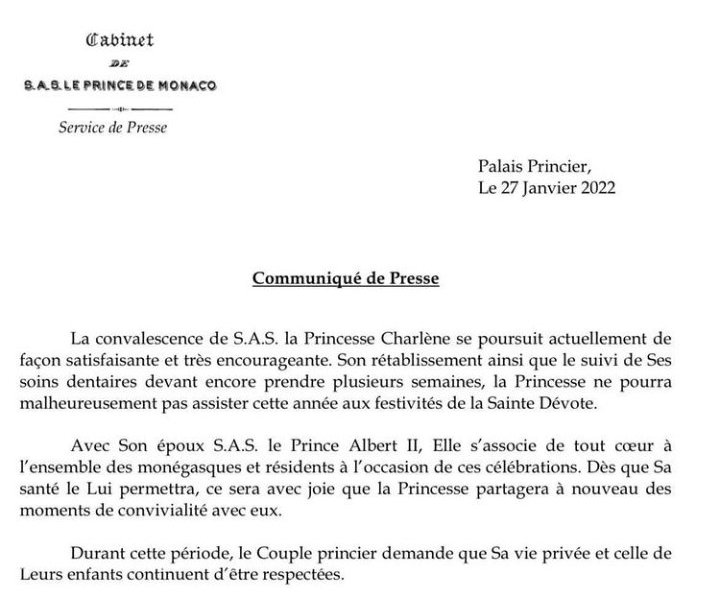 Cabinet
DE
S.A.S. LE PRINCE DE MONACO

Service de Presse

Palais Princier,
Le 27 Janvier 2022

Communiqué de Presse

La convalescence de S.A.S. la Princesse Charlène se poursuit actuellement de façon satisfaisante et très encourageante. Son rétablissement ainsi que le suivi de Ses soins dentaires devant encore prendre plusieurs semaines, la Princesse ne pourra malheureusement pas assister cette année aux festivités de la Sainte Dévote.

Avec Son époux S.A.S. le Prince Albert II, Elle s'associe de tout cœur à l'ensemble des monégasques et résidents à l'occasion de ces célébrations. Dès que Sa santé le Lui permettra, ce sera avec joie que la Princesse partagera à nouveau des moments de convivialité avec eux.

Durant cette période, le Couple princier demande que Sa vie privée et celle de Leurs enfants continuent d'être respectées.